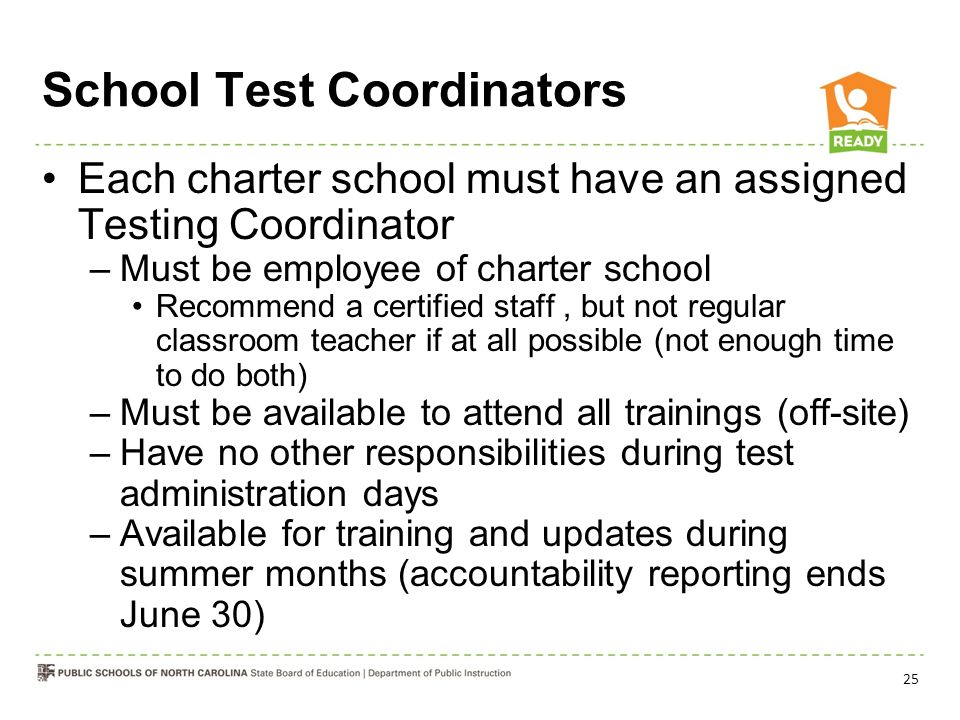 School Test Coordinators

READY

• Each charter school must have an assigned Testing Coordinator
– Must be employee of charter school
• Recommend a certified staff , but not regular classroom teacher if at all possible (not enough time to do both)
– Must be available to attend all trainings (off-site)
– Have no other responsibilities during test administration days
– Available for training and updates during summer months (accountability reporting ends June 30)

PUBLIC SCHOOLS OF NORTH CAROLINA State Board of Education | Department of Public Instruction

25